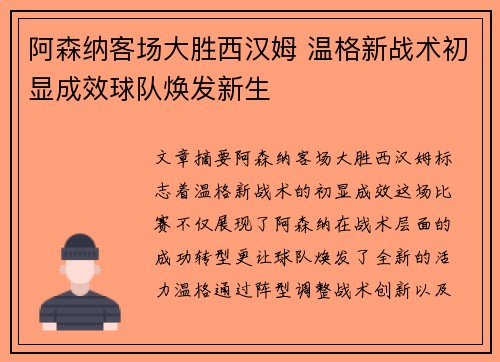 阿森纳客场大胜西汉姆 温格新战术初显成效球队焕发新生

文章摘要阿森纳客场大胜西汉姆标志着温格新战术的初显成效这场比赛不仅展现了阿森纳在战术层面的成功转型更让球队焕发了全新的活力温格通过阵型调整战术创新以及